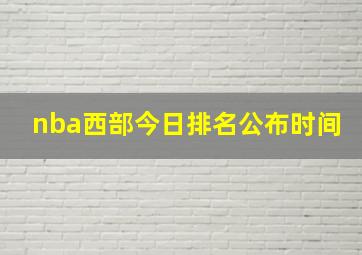 nba西部今日排名公布时间